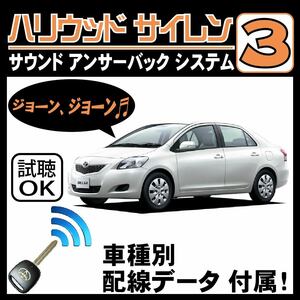 ハリウッド サイレン 3
サウンド アンサーバック システム

ジョーン、ジョーン♬

試聴
OK

車種別
配線データ 付属！